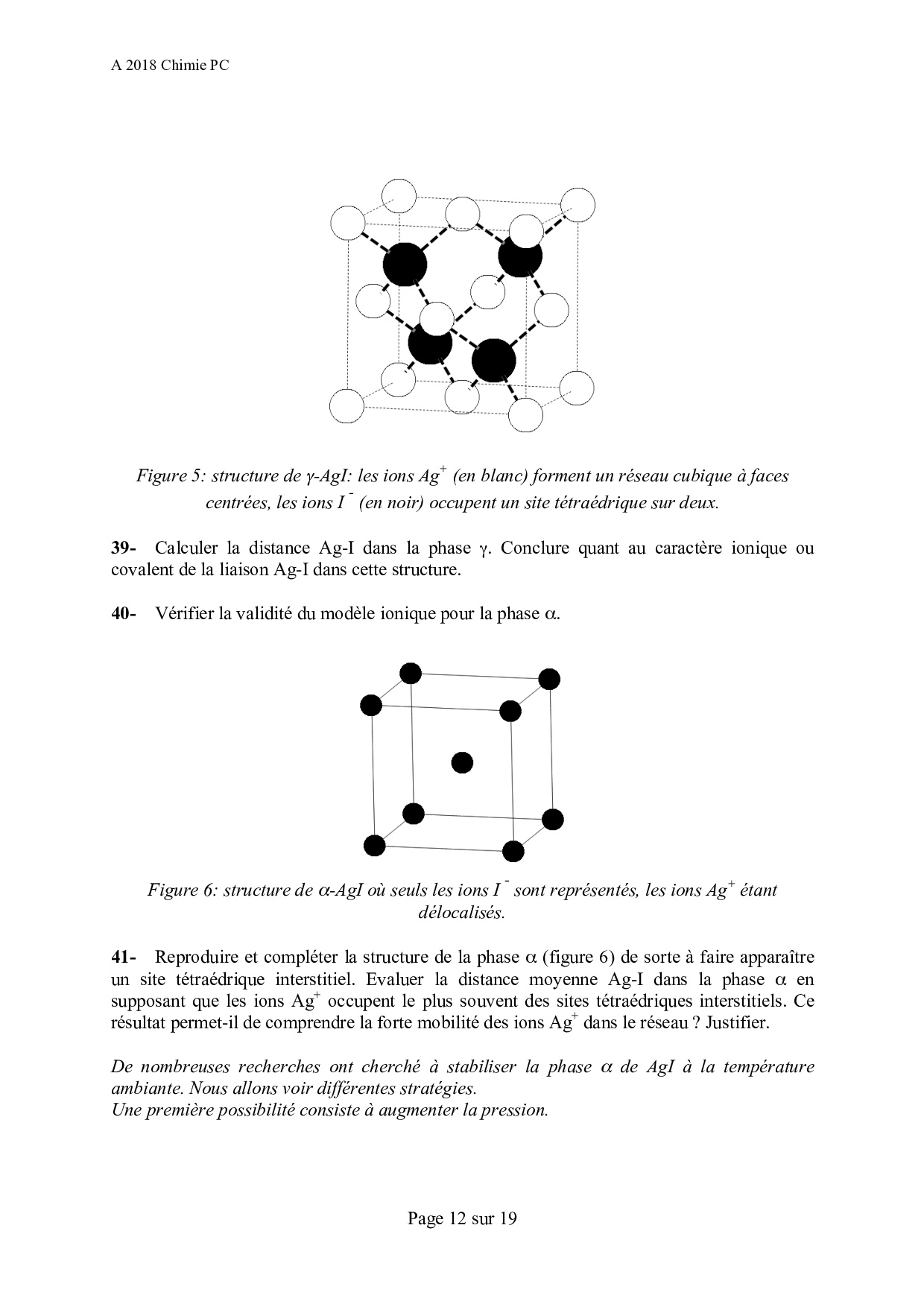 A 2018 Chimie PC

Figure 5: structure de $\gamma$-AgI: les ions $Ag^+$ (en blanc) forment un réseau cubique à faces centrées, les ions $I^-$ (en noir) occupent un site tétraédrique sur deux.

39- Calculer la distance Ag-I dans la phase $\gamma$. Conclure quant au caractère ionique ou covalent de la liaison Ag-I dans cette structure.

40- Vérifier la validité du modèle ionique pour la phase $\alpha$.

Figure 6: structure de $\alpha$-AgI où seuls les ions $I^-$ sont représentés, les ions $Ag^+$ étant délocalisés.

41- Reproduire et compléter la structure de la phase $\alpha$ (figure 6) de sorte à faire apparaître un site tétraédrique interstitiel. Evaluer la distance moyenne Ag-I dans la phase $\alpha$ en supposant que les ions $Ag^+$ occupent le plus souvent des sites tétraédriques interstitiels. Ce résultat permet-il de comprendre la forte mobilité des ions $Ag^+$ dans le réseau ? Justifier.

De nombreuses recherches ont cherché à stabiliser la phase $\alpha$ de AgI à la température ambiante. Nous allons voir différentes stratégies.
Une première possibilité consiste à augmenter la pression.

Page 12 sur 19